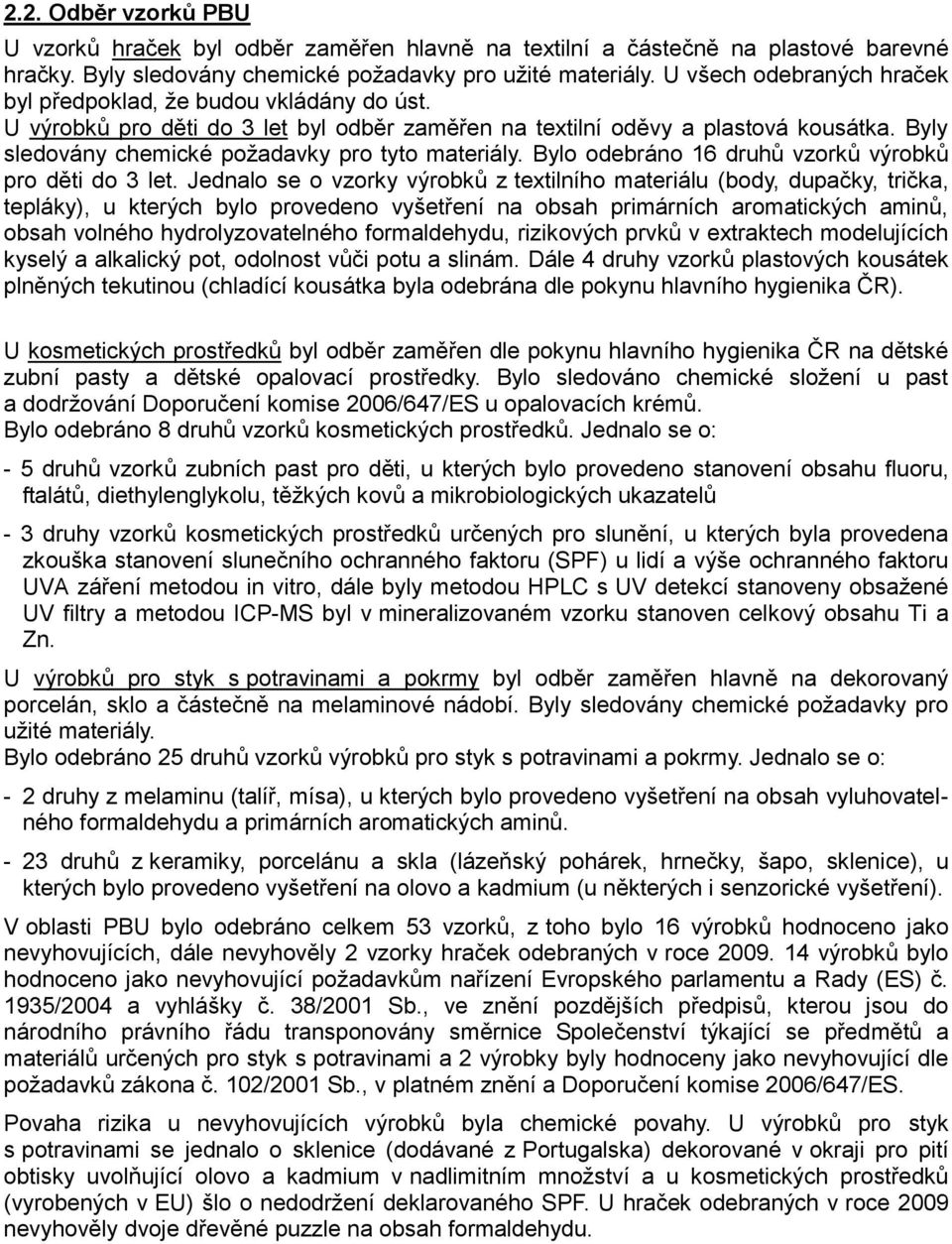 2.2. Odběr vzorků PBU

U vzorků hraček byl odběr zaměřen hlavně na textilní a částečně na plastové barevné hračky. Byly sledovány chemické požadavky pro užité materiály. U všech odebraných hraček byl předpoklad, že budou vkládány do úst.
U výrobků pro děti do 3 let byl odběr zaměřen na textilní oděvy a plastová kousátka. Byly sledovány chemické požadavky pro tyto materiály. Bylo odebráno 16 druhů vzorků výrobků pro děti do 3 let. Jednalo se o vzorky výrobků z textilního materiálu (body, dupačky, trička, tepláky), u kterých bylo provedeno vyšetření na obsah primárních aromatických aminů, obsah volného hydrolyzovatelného formaldehydu, rizikových prvků v extraktech modelujících kyselý a alkalický pot, odolnost vůči potu a slinám. Dále 4 druhy vzorků plastových kousátek plněných tekutinou (chladící kousátka byla odebrána dle pokynu hlavního hygienika ČR).

U kosmetických prostředků byl odběr zaměřen dle pokynu hlavního hygienika ČR na dětské zubní pasty a dětské opalovací prostředky. Bylo sledováno chemické složení u past a dodržování Doporučení komise 2006/647/ES u opalovacích krémů.
Bylo odebráno 8 druhů vzorků kosmetických prostředků. Jednalo se o:

- 5 druhů vzorků zubních past pro děti, u kterých bylo provedeno stanovení obsahu fluoru, ftalátů, diethylenglykolu, těžkých kovů a mikrobiologických ukazatelů

- 3 druhy vzorků kosmetických prostředků určených pro slunění, u kterých byla provedena zkouška stanovení slunečního ochranného faktoru (SPF) u lidí a výše ochranného faktoru UVA záření metodou in vitro, dále byly metodou HPLC s UV detekcí stanoveny obsažené UV filtry a metodou ICP-MS byl v mineralizovaném vzorku stanoven celkový obsahu Ti a Zn.

U výrobků pro styk s potravinami a pokrmy byl odběr zaměřen hlavně na dekorovaný porcelán, sklo a částečně na melaminové nádobí. Byly sledovány chemické požadavky pro užité materiály.
Bylo odebráno 25 druhů vzorků výrobků pro styk s potravinami a pokrmy. Jednalo se o:

- 2 druhy z melaminu (talíř, mísa), u kterých bylo provedeno vyšetření na obsah vyluhovatelného formaldehydu a primárních aromatických aminů.

- 23 druhů z keramiky, porcelánu a skla (lázeňský pohárek, hrnečky, šapo, sklenice), u kterých bylo provedeno vyšetření na olovo a kadmium (u některých i senzorické vyšetření).

V oblasti PBU bylo odebráno celkem 53 vzorků, z toho bylo 16 výrobků hodnoceno jako nevyhovujících, dále nevyhověly 2 vzorky hraček odebraných v roce 2009. 14 výrobků bylo hodnoceno jako nevyhovující požadavkům nařízení Evropského parlamentu a Rady (ES) č. 1935/2004 a vyhlášky č. 38/2001 Sb., ve znění pozdějších předpisů, kterou jsou do národního právního řádu transponovány směrnice Společenství týkající se předmětů a materiálů určených pro styk s potravinami a 2 výrobky byly hodnoceny jako nevyhovující dle požadavků zákona č. 102/2001 Sb., v platném znění a Doporučení komise 2006/647/ES.

Povaha rizika u nevyhovujících výrobků byla chemické povahy. U výrobků pro styk s potravinami se jednalo o sklenice (dodávané z Portugalska) dekorované v okraji pro pití obtisky uvolňující olovo a kadmium v nadlimitním množství a u kosmetických prostředků (vyrobených v EU) šlo o nedodržení deklarovaného SPF. U hraček odebraných v roce 2009 nevyhověly dvoje dřevěné puzzle na obsah formaldehydu.